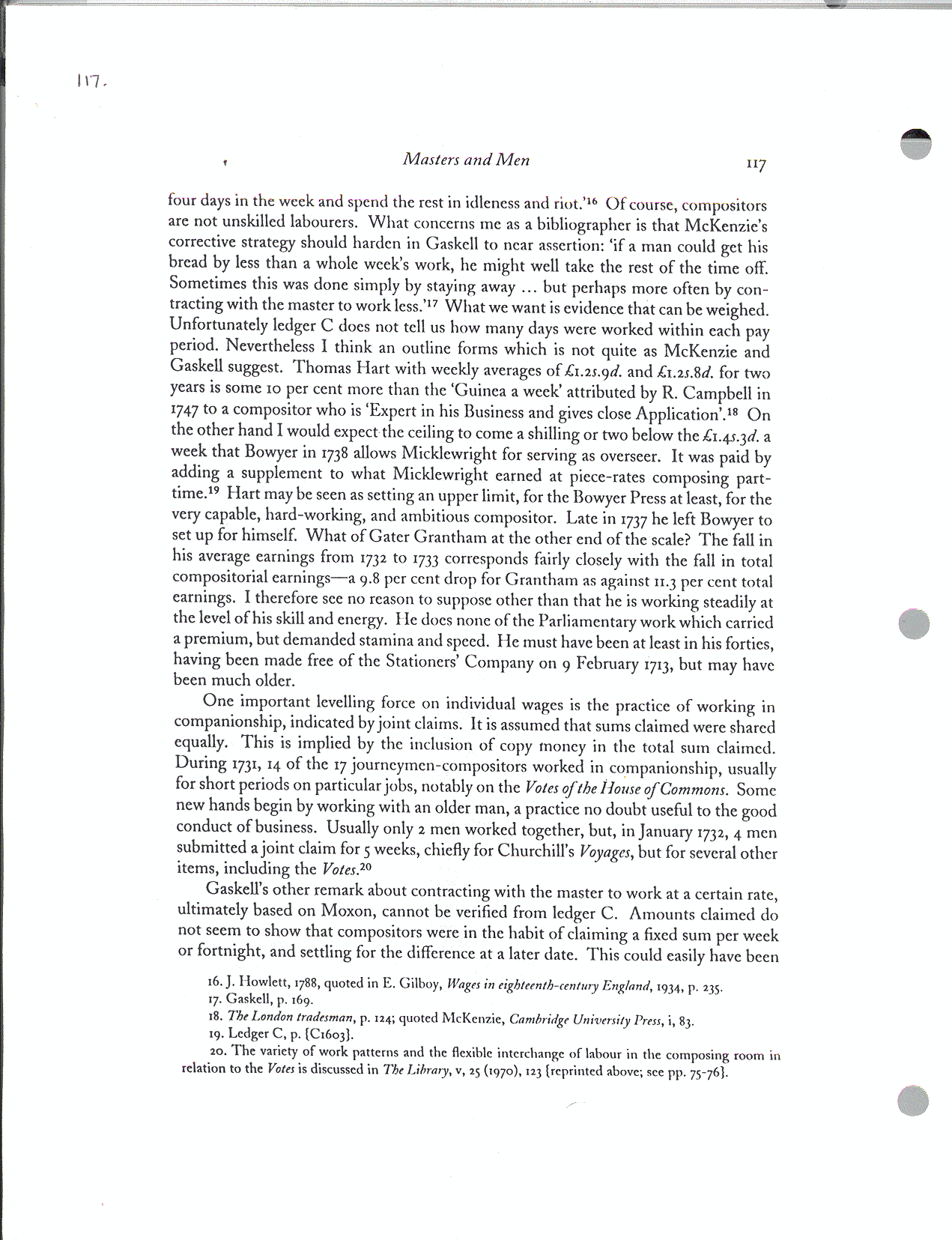 117.

Masters and Men 117

four days in the week and spend the rest in idleness and riot.'$^{16}$ Of course, compositors are not unskilled labourers. What concerns me as a bibliographer is that McKenzie's corrective strategy should harden in Gaskell to near assertion: 'if a man could get his bread by less than a whole week's work, he might well take the rest of the time off. Sometimes this was done simply by staying away ... but perhaps more often by contracting with the master to work less.'$^{17}$ What we want is evidence that can be weighed. Unfortunately ledger C does not tell us how many days were worked within each pay period. Nevertheless I think an outline forms which is not quite as McKenzie and Gaskell suggest. Thomas Hart with weekly averages of £1.2s.9d. and £1.2s.8d. for two years is some 10 per cent more than the 'Guinea a week' attributed by R. Campbell in 1747 to a compositor who is 'Expert in his Business and gives close Application'.$^{18}$ On the other hand I would expect the ceiling to come a shilling or two below the £1.4s.3d. a week that Bowyer in 1738 allows Micklewright for serving as overseer. It was paid by adding a supplement to what Micklewright earned at piece-rates composing part-time.$^{19}$ Hart may be seen as setting an upper limit, for the Bowyer Press at least, for the very capable, hard-working, and ambitious compositor. Late in 1737 he left Bowyer to set up for himself. What of Gater Grantham at the other end of the scale? The fall in his average earnings from 1732 to 1733 corresponds fairly closely with the fall in total compositorial earnings—a 9.8 per cent drop for Grantham as against 11.3 per cent total earnings. I therefore see no reason to suppose other than that he is working steadily at the level of his skill and energy. He does none of the Parliamentary work which carried a premium, but demanded stamina and speed. He must have been at least in his forties, having been made free of the Stationers' Company on 9 February 1713, but may have been much older.

One important levelling force on individual wages is the practice of working in companionship, indicated by joint claims. It is assumed that sums claimed were shared equally. This is implied by the inclusion of copy money in the total sum claimed. During 1731, 14 of the 17 journeymen-compositors worked in companionship, usually for short periods on particular jobs, notably on the Votes of the House of Commons. Some new hands begin by working with an older man, a practice no doubt useful to the good conduct of business. Usually only 2 men worked together, but, in January 1732, 4 men submitted a joint claim for 5 weeks, chiefly for Churchill's Voyages, but for several other items, including the Votes.$^{20}$

Gaskell's other remark about contracting with the master to work at a certain rate, ultimately based on Moxon, cannot be verified from ledger C. Amounts claimed do not seem to show that compositors were in the habit of claiming a fixed sum per week or fortnight, and settling for the difference at a later date. This could easily have been

16. J. Howlett, 1788, quoted in E. Gilboy, Wages in eighteenth-century England, 1934, p. 235.
17. Gaskell, p. 169.
18. The London tradesman, p. 124; quoted McKenzie, Cambridge University Press, i, 83.
19. Ledger C, p. {C1603}.
20. The variety of work patterns and the flexible interchange of labour in the composing room in relation to the Votes is discussed in The Library, v, 25 (1970), 123 {reprinted above; see pp. 75-76}.